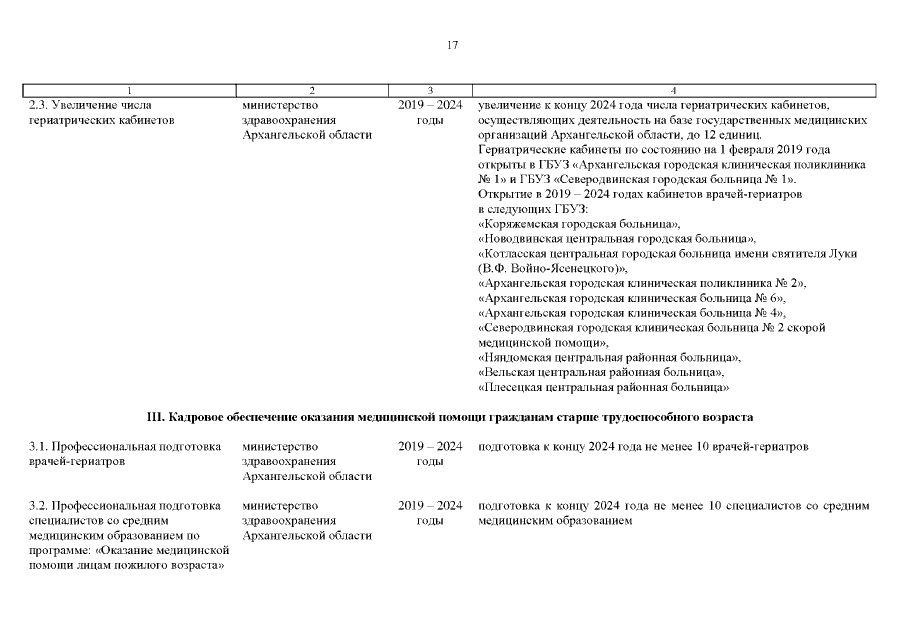 17

| 1 | 2 | 3 | 4 |
|---|---|---|---|
| 2.3. Увеличение числа гериатрических кабинетов | министерство здравоохранения Архангельской области | 2019 – 2024 годы | увеличение к концу 2024 года числа гериатрических кабинетов, осуществляющих деятельность на базе государственных медицинских организаций Архангельской области, до 12 единиц. Гериатрические кабинеты по состоянию на 1 февраля 2019 года открыты в ГБУЗ «Архангельская городская клиническая поликлиника № 1» и ГБУЗ «Северодвинская городская больница № 1». Открытие в 2019 – 2024 годах кабинетов врачей-гериатров в следующих ГБУЗ: «Коряжемская городская больница», «Новодвинская центральная городская больница», «Котласская центральная городская больница имени святителя Луки (В.Ф. Войно-Ясенецкого)», «Архангельская городская клиническая поликлиника № 2», «Архангельская городская клиническая больница № 6», «Архангельская городская клиническая больница № 4», «Северодвинская городская клиническая больница № 2 скорой медицинской помощи», «Няндомская центральная районная больница», «Вельская центральная районная больница», «Плесецкая центральная районная больница» |
| III. Кадровое обеспечение оказания медицинской помощи гражданам старше трудоспособного возраста | | | |
| 3.1. Профессиональная подготовка врачей-гериатров | министерство здравоохранения Архангельской области | 2019 – 2024 годы | подготовка к концу 2024 года не менее 10 врачей-гериатров |
| 3.2. Профессиональная подготовка специалистов со средним медицинским образованием по программе: «Оказание медицинской помощи лицам пожилого возраста» | министерство здравоохранения Архангельской области | 2019 – 2024 годы | подготовка к концу 2024 года не менее 10 специалистов со средним медицинским образованием |